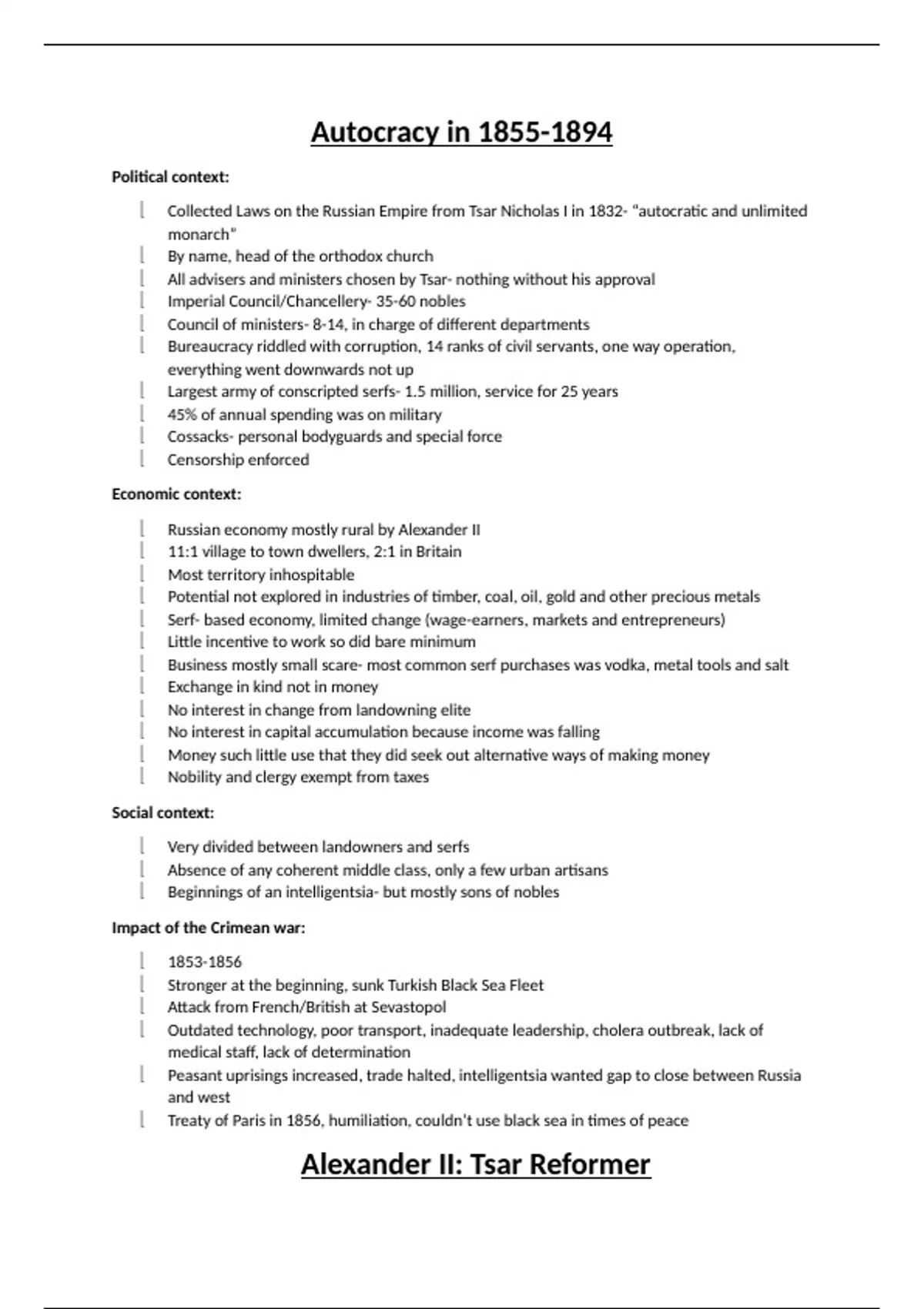 Autocracy in 1855-1894

Political context:

- Collected Laws on the Russian Empire from Tsar Nicholas I in 1832- "autocratic and unlimited monarch"
- By name, head of the orthodox church
- All advisers and ministers chosen by Tsar- nothing without his approval
- Imperial Council/Chancellery- 35-60 nobles
- Council of ministers- 8-14, in charge of different departments
- Bureaucracy riddled with corruption, 14 ranks of civil servants, one way operation, everything went downwards not up
- Largest army of conscripted serfs- 1.5 million, service for 25 years
- 45% of annual spending was on military
- Cossacks- personal bodyguards and special force
- Censorship enforced

Economic context:

- Russian economy mostly rural by Alexander II
- 11:1 village to town dwellers, 2:1 in Britain
- Most territory inhospitable
- Potential not explored in industries of timber, coal, oil, gold and other precious metals
- Serf- based economy, limited change (wage-earners, markets and entrepreneurs)
- Little incentive to work so did bare minimum
- Business mostly small scare- most common serf purchases was vodka, metal tools and salt
- Exchange in kind not in money
- No interest in change from landowning elite
- No interest in capital accumulation because income was falling
- Money such little use that they did seek out alternative ways of making money
- Nobility and clergy exempt from taxes

Social context:

- Very divided between landowners and serfs
- Absence of any coherent middle class, only a few urban artisans
- Beginnings of an intelligentsia- but mostly sons of nobles

Impact of the Crimean war:

- 1853-1856
- Stronger at the beginning, sunk Turkish Black Sea Fleet
- Attack from French/British at Sevastopol
- Outdated technology, poor transport, inadequate leadership, cholera outbreak, lack of medical staff, lack of determination
- Peasant uprisings increased, trade halted, intelligentsia wanted gap to close between Russia and west
- Treaty of Paris in 1856, humiliation, couldn't use black sea in times of peace

Alexander II: Tsar Reformer